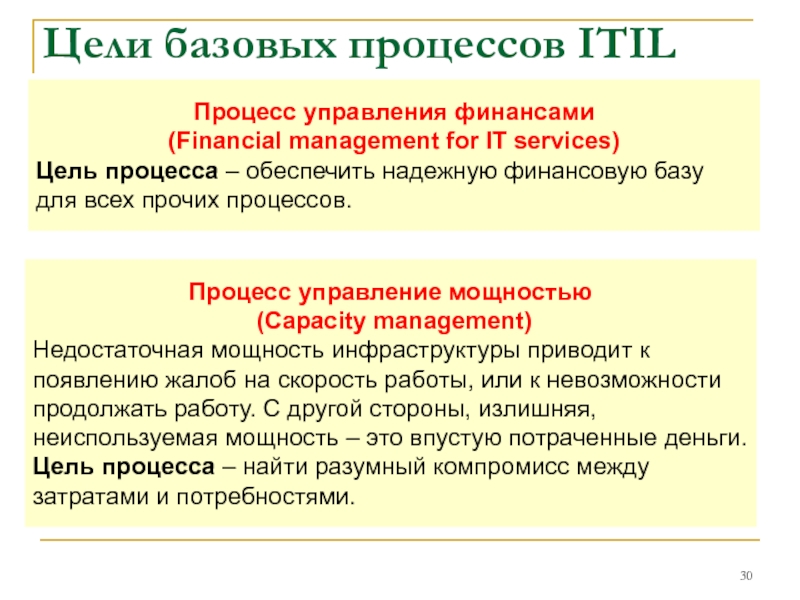 Цели базовых процессов ITIL

Процесс управления финансами
(Financial management for IT services)
Цель процесса – обеспечить надежную финансовую базу для всех прочих процессов.

Процесс управление мощностью
(Capacity management)
Недостаточная мощность инфраструктуры приводит к появлению жалоб на скорость работы, или к невозможности продолжать работу. С другой стороны, излишняя, неиспользуемая мощность – это впустую потраченные деньги.
Цель процесса – найти разумный компромисс между затратами и потребностями.

30